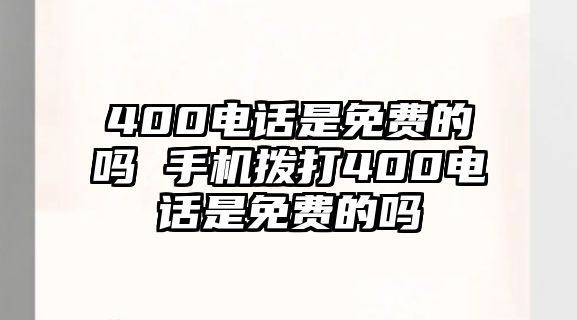 400电话是免费的吗 手机拨打400电话是免费的吗